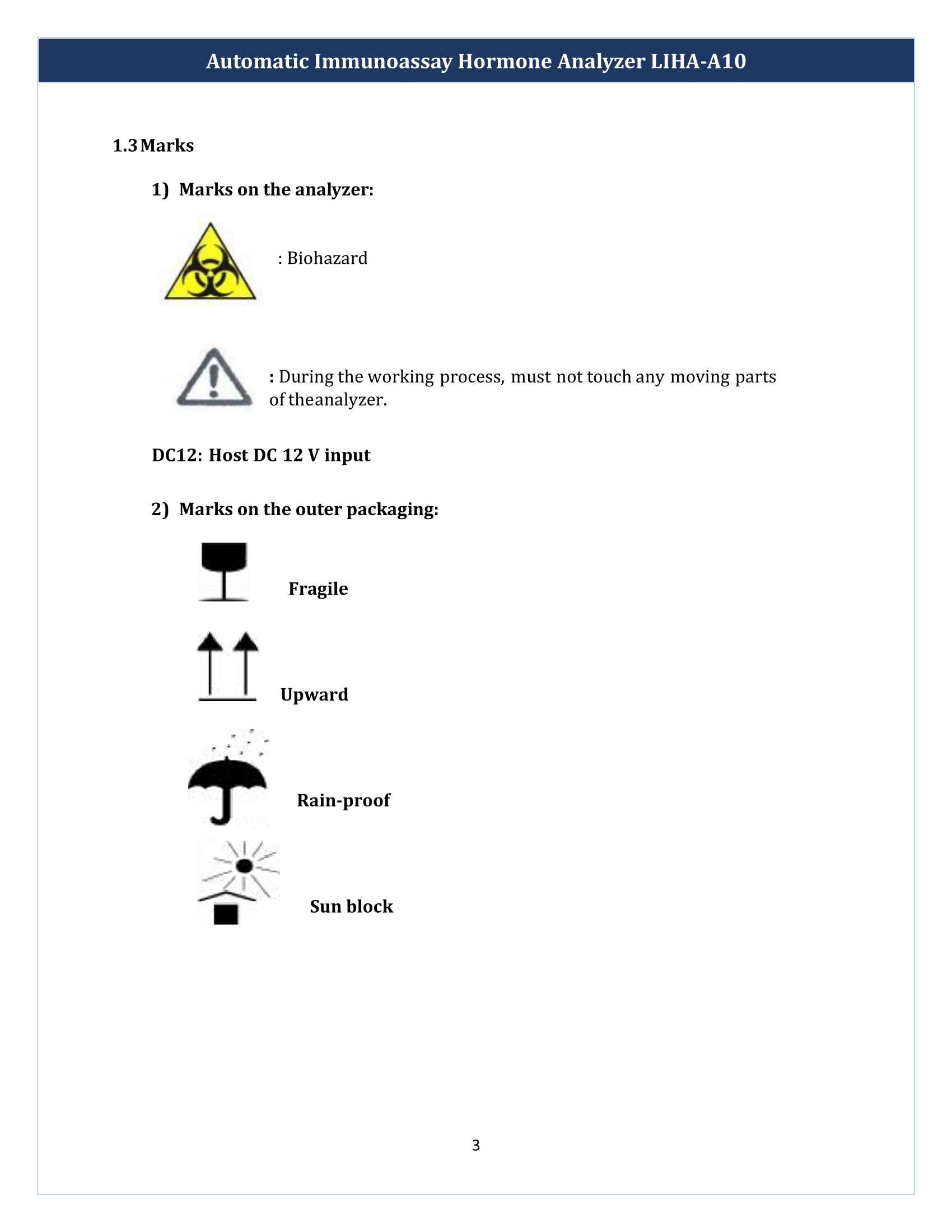 Automatic Immunoassay Hormone Analyzer LIHA-A10

1.3 Marks

1) Marks on the analyzer:

: Biohazard

: During the working process, must not touch any moving parts of theanalyzer.

DC12: Host DC 12 V input

2) Marks on the outer packaging:

Fragile

Upward

Rain-proof

Sun block

3